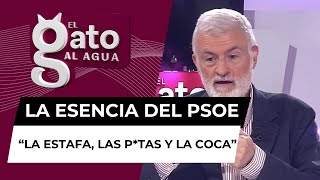 EL gato AL AGUA

EL gato

LA ESENCIA DEL PSOE

“LA ESTAFA, LAS P*TAS Y LA COCA”